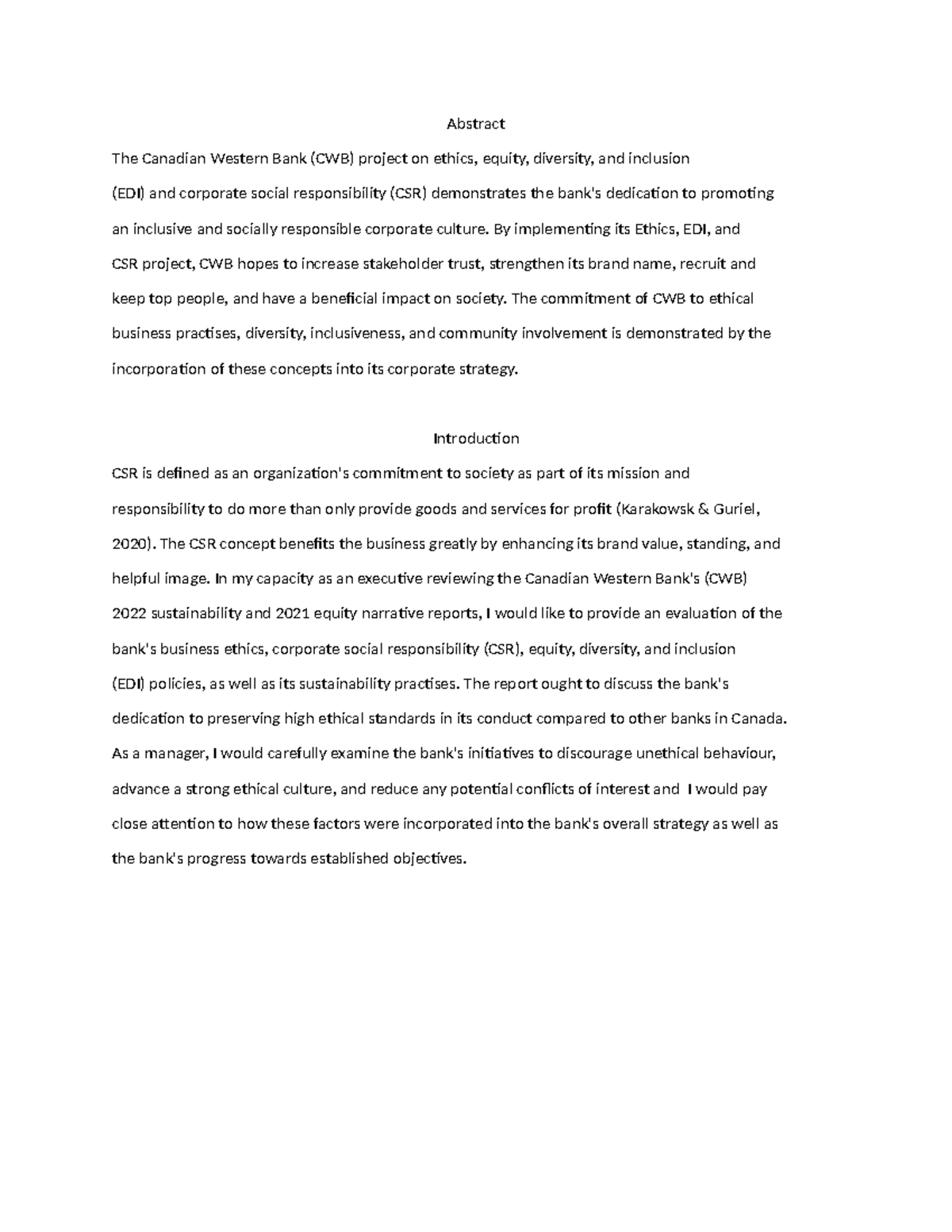 Abstract

The Canadian Western Bank (CWB) project on ethics, equity, diversity, and inclusion (EDI) and corporate social responsibility (CSR) demonstrates the bank's dedication to promoting an inclusive and socially responsible corporate culture. By implementing its Ethics, EDI, and CSR project, CWB hopes to increase stakeholder trust, strengthen its brand name, recruit and keep top people, and have a beneficial impact on society. The commitment of CWB to ethical business practises, diversity, inclusiveness, and community involvement is demonstrated by the incorporation of these concepts into its corporate strategy.

Introduction

CSR is defined as an organization's commitment to society as part of its mission and responsibility to do more than only provide goods and services for profit (Karakowsk & Guriel, 2020). The CSR concept benefits the business greatly by enhancing its brand value, standing, and helpful image. In my capacity as an executive reviewing the Canadian Western Bank's (CWB) 2022 sustainability and 2021 equity narrative reports, I would like to provide an evaluation of the bank's business ethics, corporate social responsibility (CSR), equity, diversity, and inclusion (EDI) policies, as well as its sustainability practises. The report ought to discuss the bank's dedication to preserving high ethical standards in its conduct compared to other banks in Canada. As a manager, I would carefully examine the bank's initiatives to discourage unethical behaviour, advance a strong ethical culture, and reduce any potential conflicts of interest and I would pay close attention to how these factors were incorporated into the bank's overall strategy as well as the bank's progress towards established objectives.